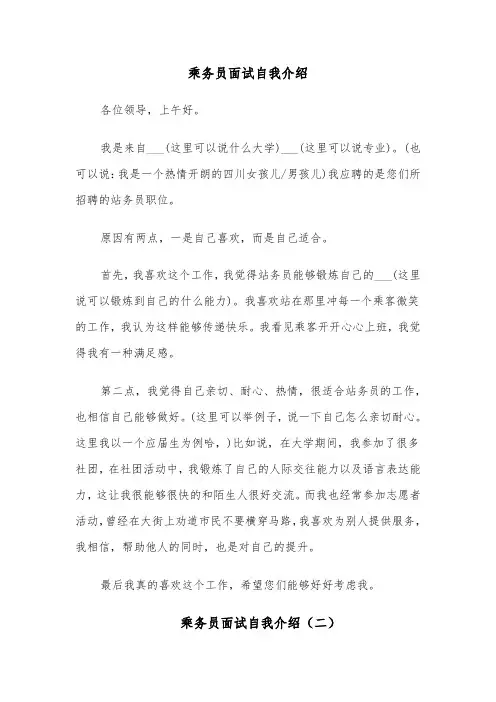 乘务员面试自我介绍

各位领导，上午好。

我是来自___(这里可以说什么大学)___(这里可以说专业)。(也可以说：我是一个热情开朗的四川女孩儿/男孩儿)我应聘的是您们所招聘的站务员职位。

原因有两点，一是自己喜欢，而是自己适合。

首先，我喜欢这个工作，我觉得站务员能够锻炼自己的___(这里说可以锻炼到自己的什么能力)。我喜欢站在那里冲每一个乘客微笑的工作，我认为这样能够传递快乐。我看见乘客开开心心上班，我觉得我有一种满足感。

第二点，我觉得自己亲切、耐心、热情，很适合站务员的工作，也相信自己能够做好。(这里可以举例子，说一下自己怎么亲切耐心。这里我以一个应届生为例哈，)比如说，在大学期间，我参加了很多社团，在社团活动中，我锻炼了自己的人际交往能力以及语言表达能力，这让我很能够很快的和陌生人很好交流。而我也经常参加志愿者活动，曾经在大街上劝道市民不要横穿马路，我喜欢为别人提供服务，我相信，帮助他人的同时，也是对自己的提升。

最后我真的喜欢这个工作，希望您们能够好好考虑我。

乘务员面试自我介绍（二）